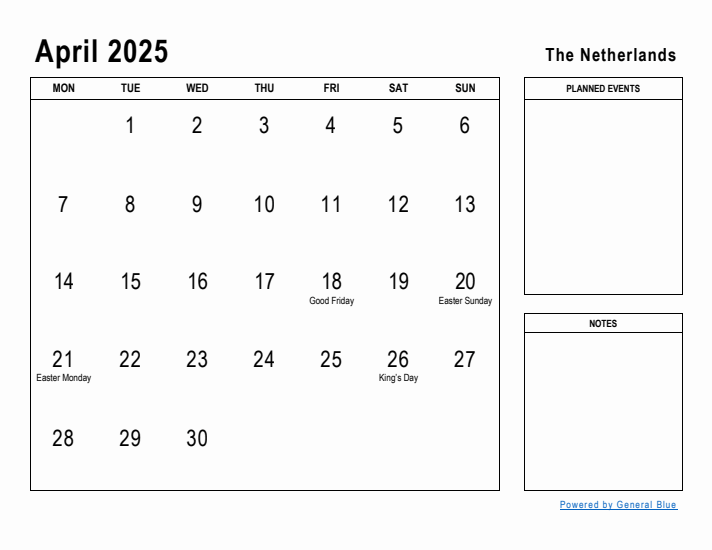 April 2025

The Netherlands

| MON | TUE | WED | THU | FRI | SAT | SUN |
|---|---|---|---|---|---|---|
| | 1 | 2 | 3 | 4 | 5 | 6 |
| 7 | 8 | 9 | 10 | 11 | 12 | 13 |
| 14 | 15 | 16 | 17 | 18 Good Friday | 19 | 20 Easter Sunday |
| 21 Easter Monday | 22 | 23 | 24 | 25 | 26 King's Day | 27 |
| 28 | 29 | 30 | | | | |

PLANNED EVENTS

NOTES

Powered by General Blue